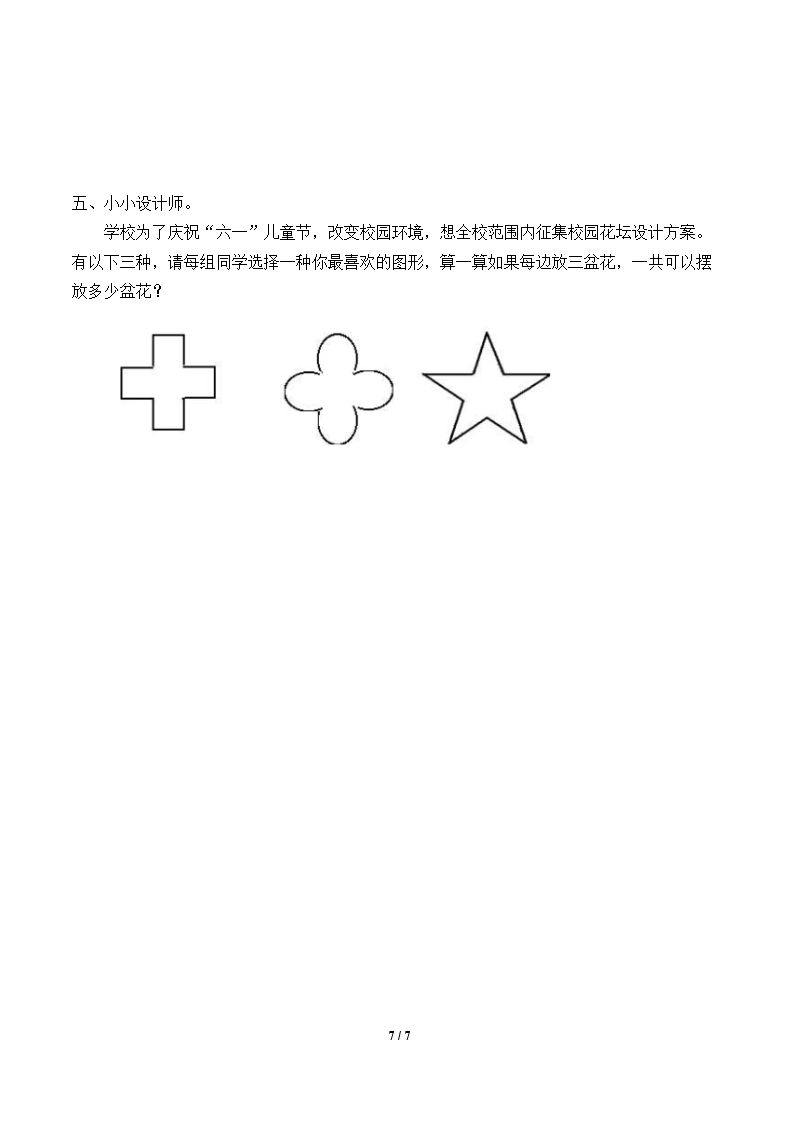 五、小小设计师。

学校为了庆祝“六一”儿童节，改变校园环境，想全校范围内征集校园花坛设计方案。有以下三种，请每组同学选择一种你最喜欢的图形，算一算如果每边放三盆花，一共可以摆放多少盆花？

7 / 7